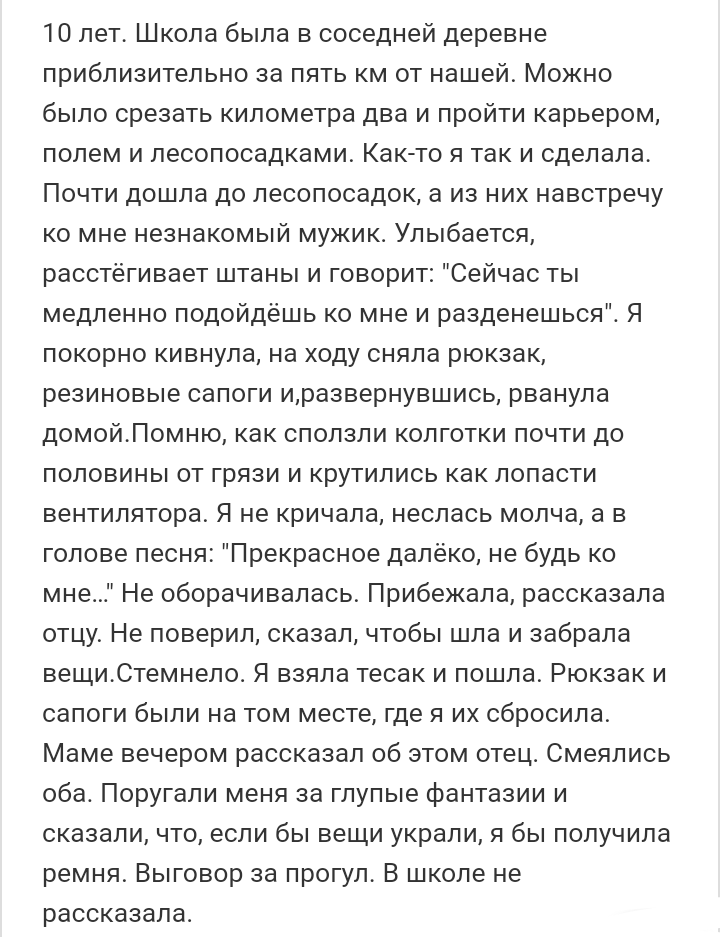 10 лет. Школа была в соседней деревне приблизительно за пять км от нашей. Можно было срезать километра два и пройти карьером, полем и лесопосадками. Как-то я так и сделала. Почти дошла до лесопосадок, а из них навстречу ко мне незнакомый мужик. Улыбается, расстёгивает штаны и говорит: "Сейчас ты медленно подойдёшь ко мне и разденешься". Я покорно кивнула, на ходу сняла рюкзак, резиновые сапоги и,развернувшись, рванула домой.Помню, как сползли колготки почти до половины от грязи и крутились как лопасти вентилятора. Я не кричала, неслась молча, а в голове песня: "Прекрасное далёко, не будь ко мне..." Не оборачивалась. Прибежала, рассказала отцу. Не поверил, сказал, чтобы шла и забрала вещи.Стемнело. Я взяла тесак и пошла. Рюкзак и сапоги были на том месте, где я их сбросила. Маме вечером рассказал об этом отец. Смеялись оба. Поругали меня за глупые фантазии и сказали, что, если бы вещи украли, я бы получила ремня. Выговор за прогул. В школе не рассказала.